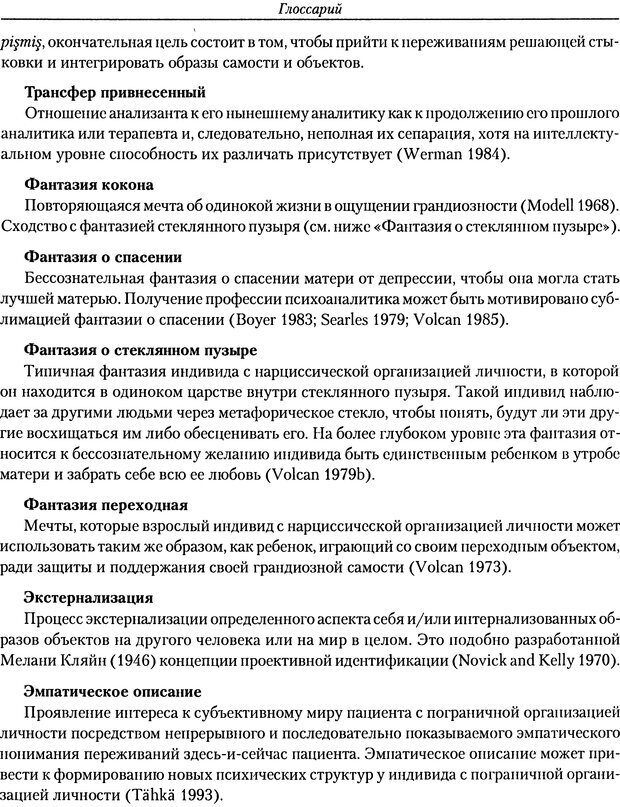 Глоссарий

pişmiş, окончательная цель состоит в том, чтобы прийти к переживаниям решающей стыковки и интегрировать образы самости и объектов.

Трансфер привнесенный
Отношение анализанта к его нынешнему аналитику как к продолжению его прошлого аналитика или терапевта и, следовательно, неполная их сепарация, хотя на интеллектуальном уровне способность их различать присутствует (Werman 1984).

Фантазия кокона
Повторяющаяся мечта об одинокой жизни в ощущении грандиозности (Modell 1968). Сходство с фантазией стеклянного пузыря (см. ниже «Фантазия о стеклянном пузыре»).

Фантазия о спасении
Бессознательная фантазия о спасении матери от депрессии, чтобы она могла стать лучшей матерью. Получение профессии психоаналитика может быть мотивировано сублимацией фантазии о спасении (Boyer 1983; Searles 1979; Volcan 1985).

Фантазия о стеклянном пузыре
Типичная фантазия индивида с нарциссической организацией личности, в которой он находится в одиноком царстве внутри стеклянного пузыря. Такой индивид наблюдает за другими людьми через метафорическое стекло, чтобы понять, будут ли эти другие восхищаться им либо обесценивать его. На более глубоком уровне эта фантазия относится к бессознательному желанию индивида быть единственным ребенком в утробе матери и забрать себе всю ее любовь (Volcan 1979b).

Фантазия переходная
Мечты, которые взрослый индивид с нарциссической организацией личности может использовать таким же образом, как ребенок, играющий со своим переходным объектом, ради защиты и поддержания своей грандиозной самости (Volcan 1973).

Экстернализация
Процесс экстернализации определенного аспекта себя и/или интернализованных образов объектов на другого человека или на мир в целом. Это подобно разработанной Мелани Кляйн (1946) концепции проективной идентификации (Novick and Kelly 1970).

Эмпатическое описание
Проявление интереса к субъективному миру пациента с пограничной организацией личности посредством непрерывного и последовательно показываемого эмпатического понимания переживаний здесь-и-сейчас пациента. Эмпатическое описание может привести к формированию новых психических структур у индивида с пограничной организацией личности (Tähkä 1993).